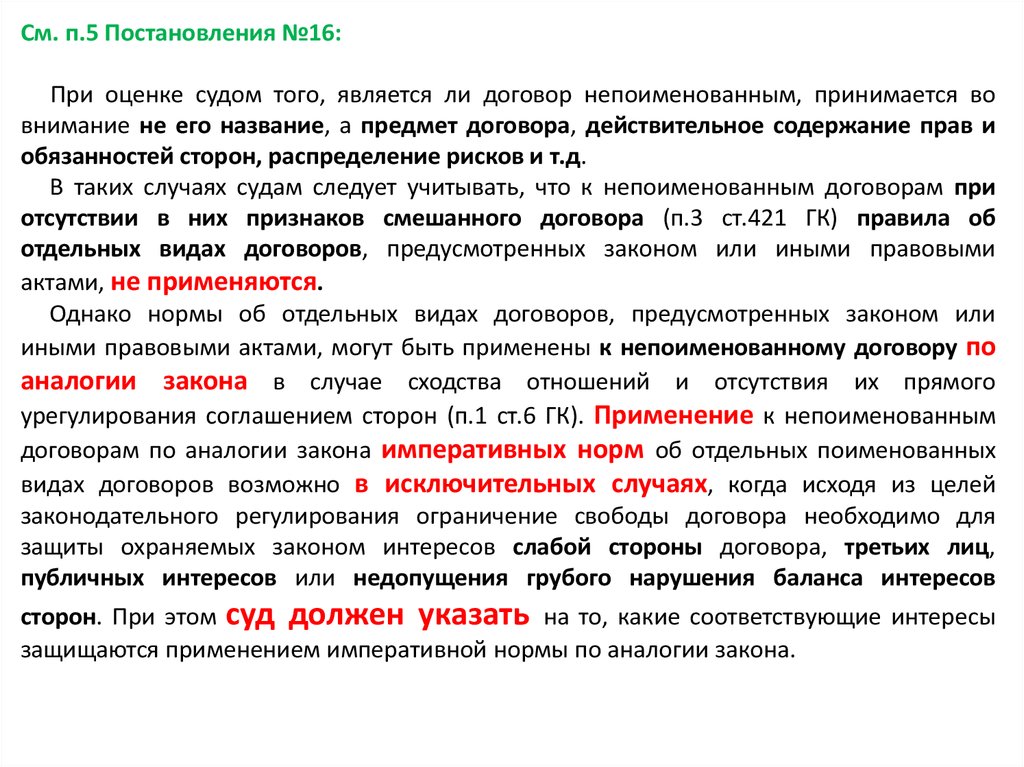 См. п.5 Постановления №16:

При оценке судом того, является ли договор непоименованным, принимается во внимание не его название, а предмет договора, действительное содержание прав и обязанностей сторон, распределение рисков и т.д.

В таких случаях судам следует учитывать, что к непоименованным договорам при отсутствии в них признаков смешанного договора (п.3 ст.421 ГК) правила об отдельных видах договоров, предусмотренных законом или иными правовыми актами, не применяются.

Однако нормы об отдельных видах договоров, предусмотренных законом или иными правовыми актами, могут быть применены к непоименованному договору по аналогии закона в случае сходства отношений и отсутствия их прямого урегулирования соглашением сторон (п.1 ст.6 ГК). Применение к непоименованным договорам по аналогии закона императивных норм об отдельных поименованных видах договоров возможно в исключительных случаях, когда исходя из целей законодательного регулирования ограничение свободы договора необходимо для защиты охраняемых законом интересов слабой стороны договора, третьих лиц, публичных интересов или недопущения грубого нарушения баланса интересов сторон. При этом суд должен указать на то, какие соответствующие интересы защищаются применением императивной нормы по аналогии закона.